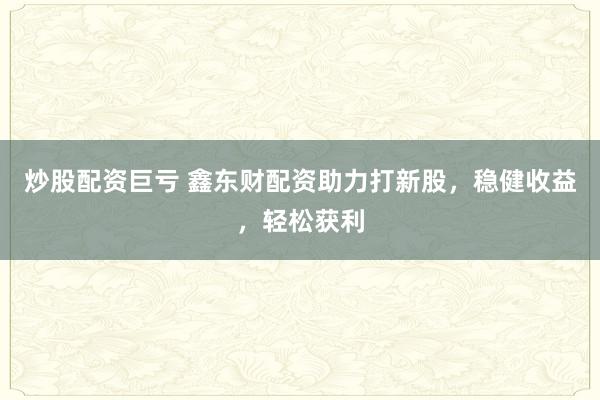 炒股配资巨亏 鑫东财配资助力打新股，稳健收益，轻松获利